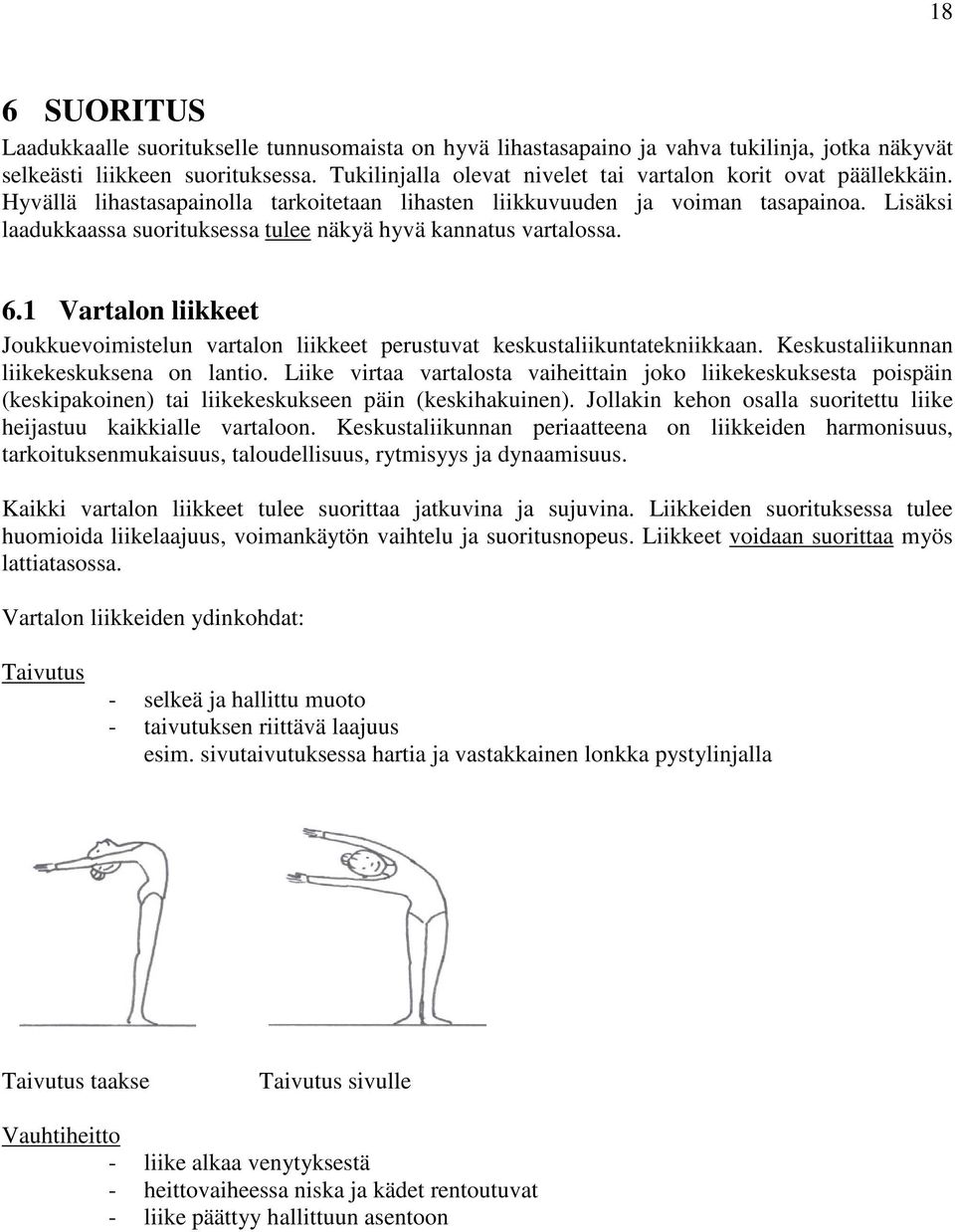 18

6 SUORITUS

Laadukkaalle suoritukselle tunnusomaista on hyvä lihastasapaino ja vahva tukilinja, jotka näkyvät selkeästi liikkeen suorituksessa. Tukilinjalla olevat nivelet tai vartalon korit ovat päällekkäin. Hyvällä lihastasapainolla tarkoitetaan lihasten liikkuvuuden ja voiman tasapainoa. Lisäksi laadukkaassa suorituksessa tulee näkyä hyvä kannatus vartalossa.

6.1 Vartalon liikkeet

Joukkuevoimistelun vartalon liikkeet perustuvat keskustaliikuntatekniikkaan. Keskustaliikunnan liikekeskuksena on lantio. Liike virtaa vartalosta vaiheittain joko liikekeskuksesta poispäin (keskipakoinen) tai liikekeskukseen päin (keskihakuinen). Jollakin kehon osalla suoritettu liike heijastuu kaikkialle vartaloon. Keskustaliikunnan periaatteena on liikkeiden harmonisuus, tarkoituksenmukaisuus, taloudellisuus, rytmisyys ja dynaamisuus.

Kaikki vartalon liikkeet tulee suorittaa jatkuvina ja sujuvina. Liikkeiden suorituksessa tulee huomioida liikelaajuus, voimankäytön vaihtelu ja suoritusnopeus. Liikkeet voidaan suorittaa myös lattiatasossa.

Vartalon liikkeiden ydinkohdat:

Taivutus
- selkeä ja hallittu muoto
- taivutuksen riittävä laajuus
esim. sivutaivutuksessa hartia ja vastakkainen lonkka pystylinjalla

Taivutus taakse Taivutus sivulle

Vauhtiheitto
- liike alkaa venytyksestä
- heittovaiheessa niska ja kädet rentoutuvat
- liike päättyy hallittuun asentoon